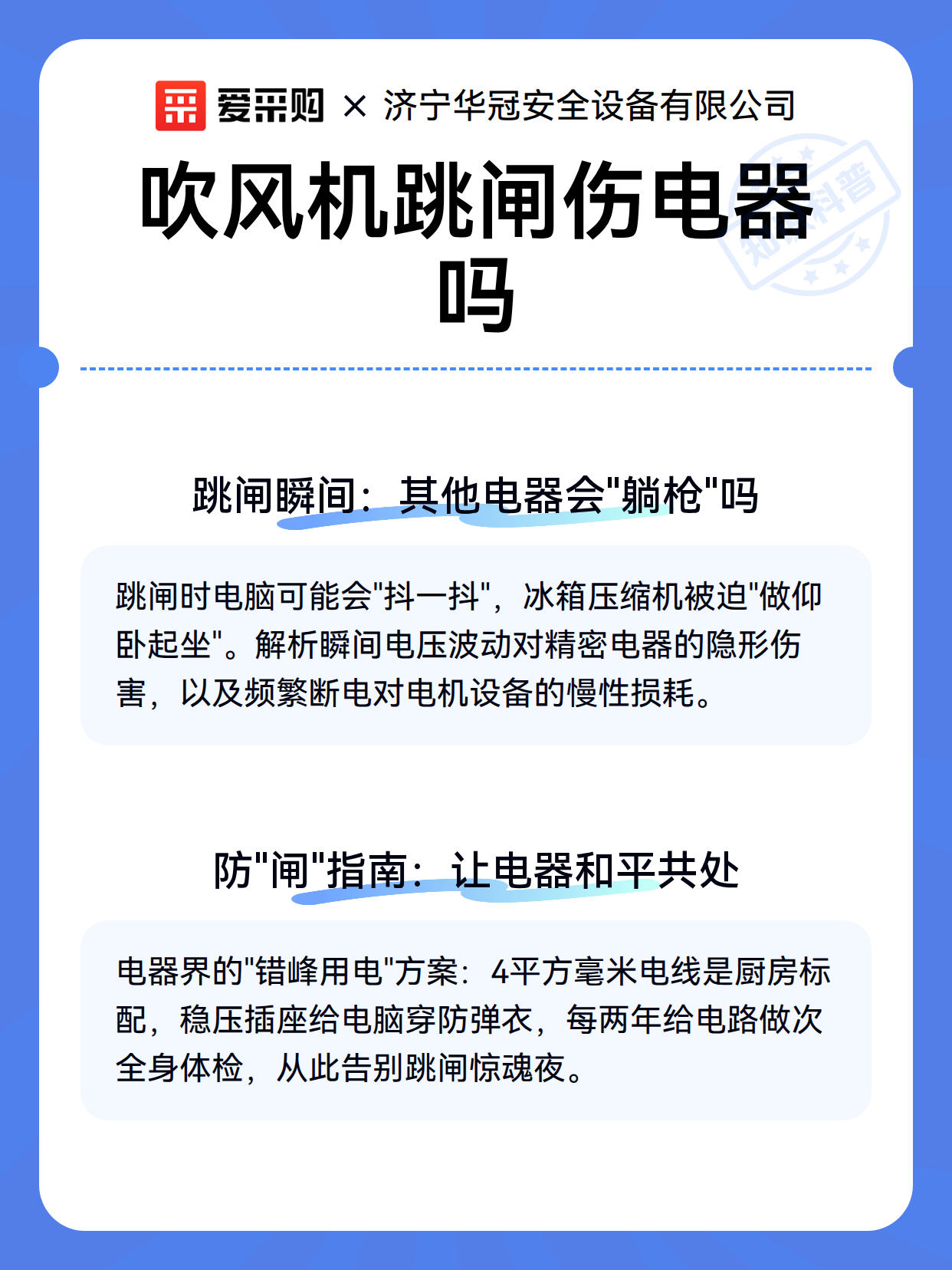 爱采购 × 济宁华冠安全设备有限公司

吹风机跳闸伤电器吗

知识科普

跳闸瞬间：其他电器会"躺枪"吗

跳闸时电脑可能会"抖一抖"，冰箱压缩机被迫"做仰卧起坐"。解析瞬间电压波动对精密电器的隐形伤害，以及频繁断电对电机设备的慢性损耗。

防"闸"指南：让电器和平共处

电器界的"错峰用电"方案：4平方毫米电线是厨房标配，稳压插座给电脑穿防弹衣，每两年给电路做次全身体检，从此告别跳闸惊魂夜。